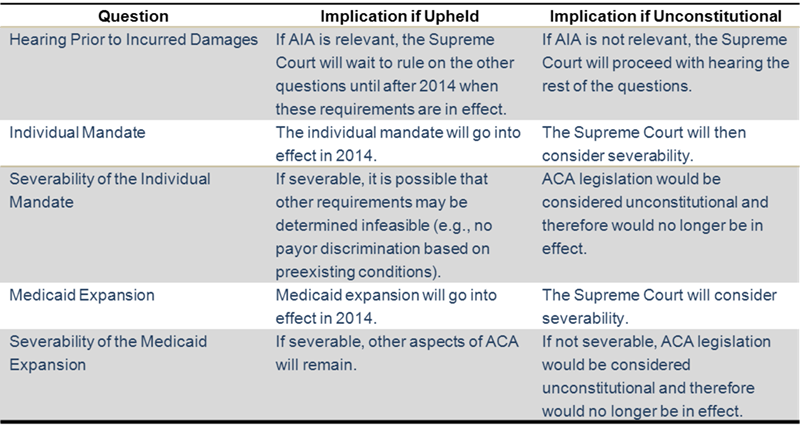 | Question | Implication if Upheld | Implication if Unconstitutional |
|---|---|---|
| Hearing Prior to Incurred Damages | If AIA is relevant, the Supreme Court will wait to rule on the other questions until after 2014 when these requirements are in effect. | If AIA is not relevant, the Supreme Court will proceed with hearing the rest of the questions. |
| Individual Mandate | The individual mandate will go into effect in 2014. | The Supreme Court will then consider severability. |
| Severability of the Individual Mandate | If severable, it is possible that other requirements may be determined infeasible (e.g., no payor discrimination based on preexisting conditions). | ACA legislation would be considered unconstitutional and therefore would no longer be in effect. |
| Medicaid Expansion | Medicaid expansion will go into effect in 2014. | The Supreme Court will consider severability. |
| Severability of the Medicaid Expansion | If severable, other aspects of ACA will remain. | If not severable, ACA legislation would be considered unconstitutional and therefore would no longer be in effect. |